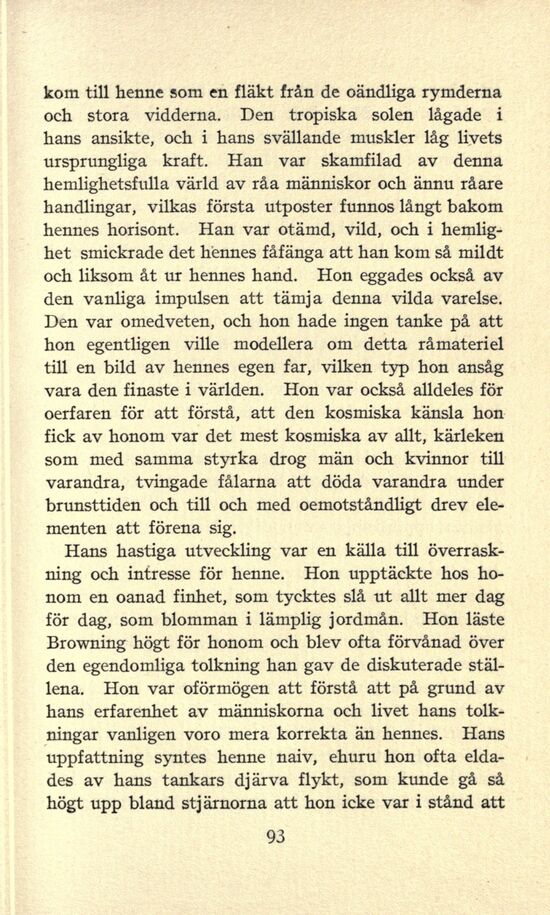 kom till henne som en fläkt från de oändliga rymderna och stora vidderna. Den tropiska solen lågade i hans ansikte, och i hans svällande muskler låg livets ursprungliga kraft. Han var skamfilad av denna hemlighetsfulla värld av råa människor och ännu råare handlingar, vilkas första utposter funnos långt bakom hennes horisont. Han var otämd, vild, och i hemlighet smickrade det hennes fåfänga att han kom så mildt och liksom åt ur hennes hand. Hon eggades också av den vanliga impulsen att tämja denna vilda varelse. Den var omedveten, och hon hade ingen tanke på att hon egentligen ville modellera om detta råmateriel till en bild av hennes egen far, vilken typ hon ansåg vara den finaste i världen. Hon var också alldeles för oerfaren för att förstå, att den kosmiska känsla hon fick av honom var det mest kosmiska av allt, kärleken som med samma styrka drog män och kvinnor till varandra, tvingade fålarna att döda varandra under brunsttiden och till och med oemotståndligt drev elementen att förena sig.

Hans hastiga utveckling var en källa till överraskning och intresse för henne. Hon upptäckte hos honom en oanad finhet, som tycktes slå ut allt mer dag för dag, som blomman i lämplig jordmån. Hon läste Browning högt för honom och blev ofta förvånad över den egendomliga tolkning han gav de diskuterade ställena. Hon var oförmögen att förstå att på grund av hans erfarenhet av människorna och livet hans tolkningar vanligen voro mera korrekta än hennes. Hans uppfattning syntes henne naiv, ehuru hon ofta eldades av hans tankars djärva flykt, som kunde gå så högt upp bland stjärnorna att hon icke var i stånd att

93